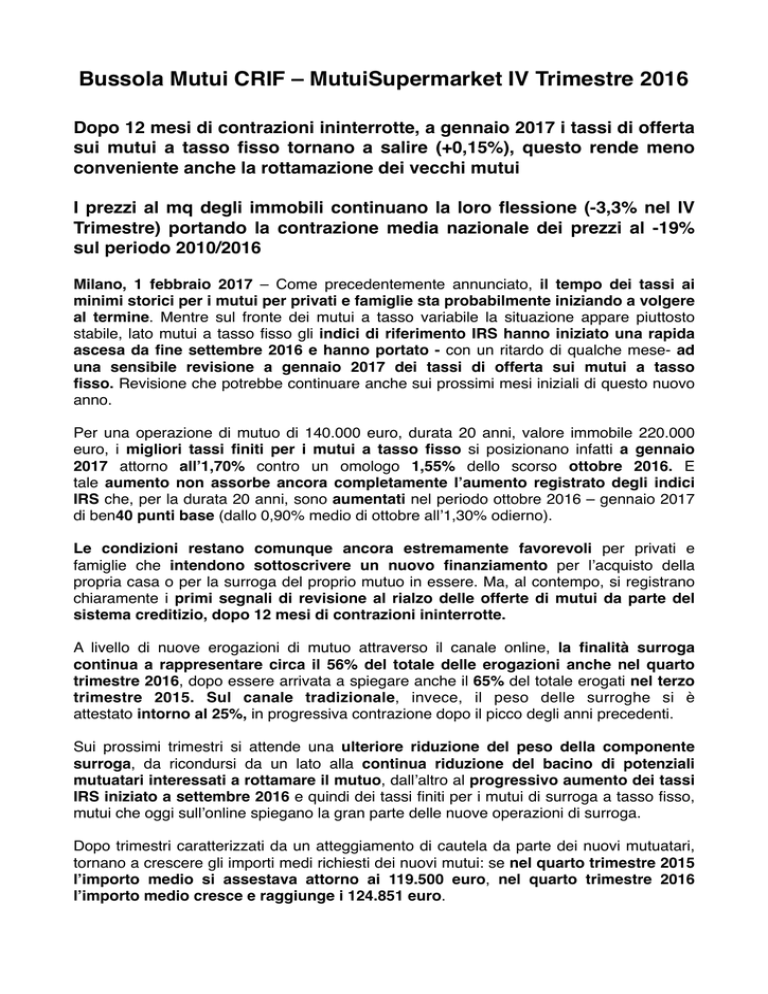 Bussola Mutui CRIF – MutuiSupermarket IV Trimestre 2016

Dopo 12 mesi di contrazioni ininterrotte, a gennaio 2017 i tassi di offerta sui mutui a tasso fisso tornano a salire (+0,15%), questo rende meno conveniente anche la rottamazione dei vecchi mutui

I prezzi al mq degli immobili continuano la loro flessione (-3,3% nel IV Trimestre) portando la contrazione media nazionale dei prezzi al -19% sul periodo 2010/2016

Milano, 1 febbraio 2017 – Come precedentemente annunciato, il tempo dei tassi ai minimi storici per i mutui per privati e famiglie sta probabilmente iniziando a volgere al termine. Mentre sul fronte dei mutui a tasso variabile la situazione appare piuttosto stabile, lato mutui a tasso fisso gli indici di riferimento IRS hanno iniziato una rapida ascesa da fine settembre 2016 e hanno portato - con un ritardo di qualche mese- ad una sensibile revisione a gennaio 2017 dei tassi di offerta sui mutui a tasso fisso. Revisione che potrebbe continuare anche sui prossimi mesi iniziali di questo nuovo anno.

Per una operazione di mutuo di 140.000 euro, durata 20 anni, valore immobile 220.000 euro, i migliori tassi finiti per i mutui a tasso fisso si posizionano infatti a gennaio 2017 attorno all'1,70% contro un omologo 1,55% dello scorso ottobre 2016. E tale aumento non assorbe ancora completamente l'aumento registrato degli indici IRS che, per la durata 20 anni, sono aumentati nel periodo ottobre 2016 – gennaio 2017 di ben40 punti base (dallo 0,90% medio di ottobre all'1,30% odierno).

Le condizioni restano comunque ancora estremamente favorevoli per privati e famiglie che intendono sottoscrivere un nuovo finanziamento per l'acquisto della propria casa o per la surroga del proprio mutuo in essere. Ma, al contempo, si registrano chiaramente i primi segnali di revisione al rialzo delle offerte di mutui da parte del sistema creditizio, dopo 12 mesi di contrazioni ininterrotte.

A livello di nuove erogazioni di mutuo attraverso il canale online, la finalità surroga continua a rappresentare circa il 56% del totale delle erogazioni anche nel quarto trimestre 2016, dopo essere arrivata a spiegare anche il 65% del totale erogati nel terzo trimestre 2015. Sul canale tradizionale, invece, il peso delle surroghe si è attestato intorno al 25%, in progressiva contrazione dopo il picco degli anni precedenti.

Sui prossimi trimestri si attende una ulteriore riduzione del peso della componente surroga, da ricondursi da un lato alla continua riduzione del bacino di potenziali mutuatari interessati a rottamare il mutuo, dall'altro al progressivo aumento dei tassi IRS iniziato a settembre 2016 e quindi dei tassi finiti per i mutui di surroga a tasso fisso, mutui che oggi sull'online spiegano la gran parte delle nuove operazioni di surroga.

Dopo trimestri caratterizzati da un atteggiamento di cautela da parte dei nuovi mutuatari, tornano a crescere gli importi medi richiesti dei nuovi mutui: se nel quarto trimestre 2015 l'importo medio si assestava attorno ai 119.500 euro, nel quarto trimestre 2016 l'importo medio cresce e raggiunge i 124.851 euro.